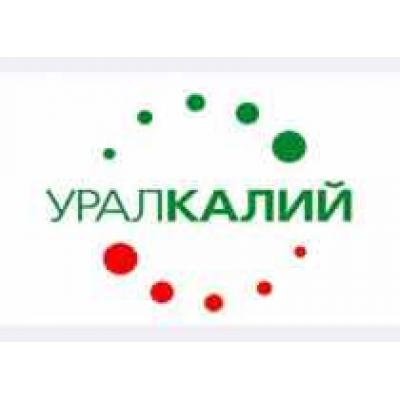 УРАЛКАЛИЙ